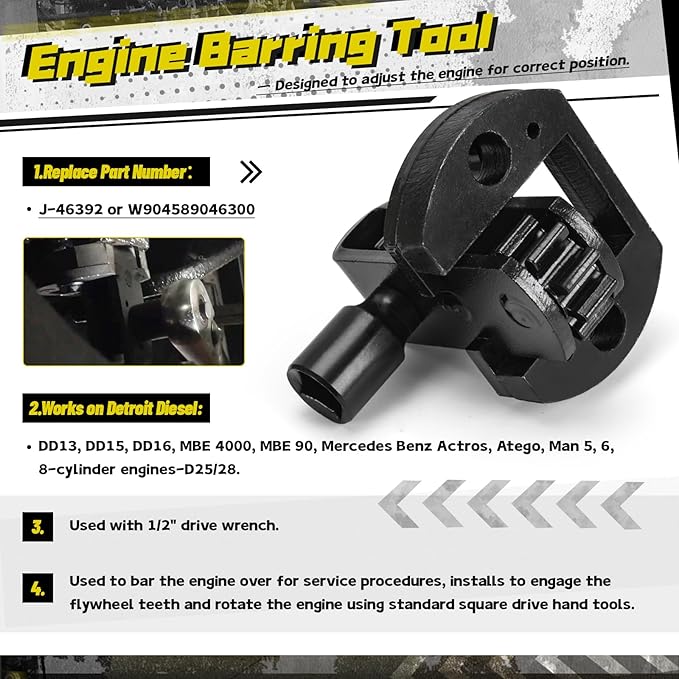 Engine Barring Tool

— Designed to adjust the engine for correct position.

1.Replace Part Number:

• J-46392 or W904589046300

2.Works on Detroit Diesel:

• DD13, DD15, DD16, MBE 4000, MBE 90, Mercedes Benz Actros, Atego, Man 5, 6, 8-cylinder engines-D25/28.

3. Used with 1/2" drive wrench.

4. Used to bar the engine over for service procedures, installs to engage the flywheel teeth and rotate the engine using standard square drive hand tools.